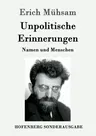 Erich Mühsam

Unpolitische Erinnerungen

Namen und Menschen

HOFENBERG SONDERAUSGABE